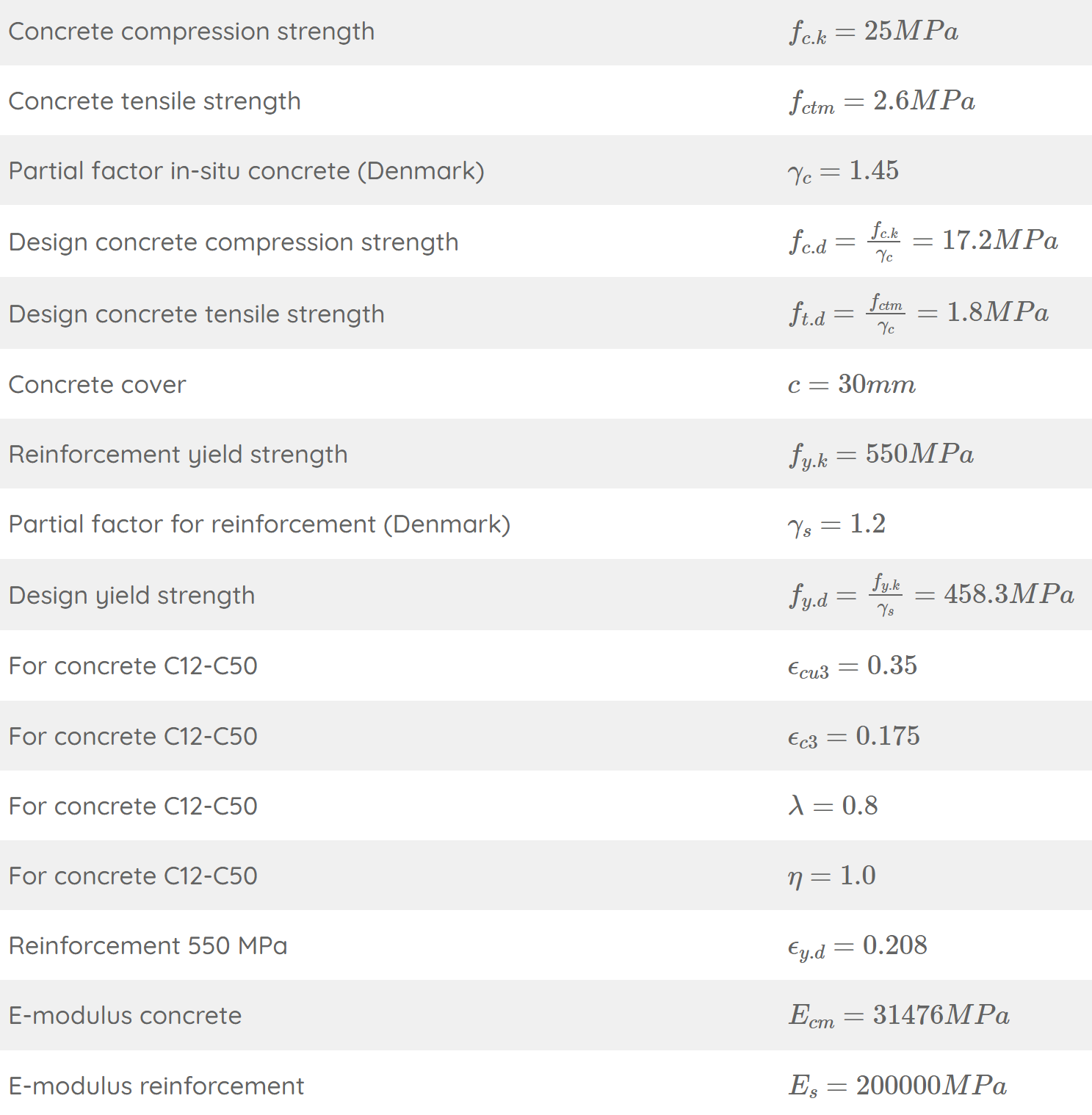 | | |
|---|---|
| Concrete compression strength | $f_{c.k} = 25MPa$ |
| Concrete tensile strength | $f_{ctm} = 2.6MPa$ |
| Partial factor in-situ concrete (Denmark) | $\gamma_c = 1.45$ |
| Design concrete compression strength | $f_{c.d} = \frac{f_{c.k}}{\gamma_c} = 17.2MPa$ |
| Design concrete tensile strength | $f_{t.d} = \frac{f_{ctm}}{\gamma_c} = 1.8MPa$ |
| Concrete cover | $c = 30mm$ |
| Reinforcement yield strength | $f_{y.k} = 550MPa$ |
| Partial factor for reinforcement (Denmark) | $\gamma_s = 1.2$ |
| Design yield strength | $f_{y.d} = \frac{f_{y.k}}{\gamma_s} = 458.3MPa$ |
| For concrete C12-C50 | $\epsilon_{cu3} = 0.35$ |
| For concrete C12-C50 | $\epsilon_{c3} = 0.175$ |
| For concrete C12-C50 | $\lambda = 0.8$ |
| For concrete C12-C50 | $\eta = 1.0$ |
| Reinforcement 550 MPa | $\epsilon_{y.d} = 0.208$ |
| E-modulus concrete | $E_{cm} = 31476MPa$ |
| E-modulus reinforcement | $E_s = 200000MPa$ |